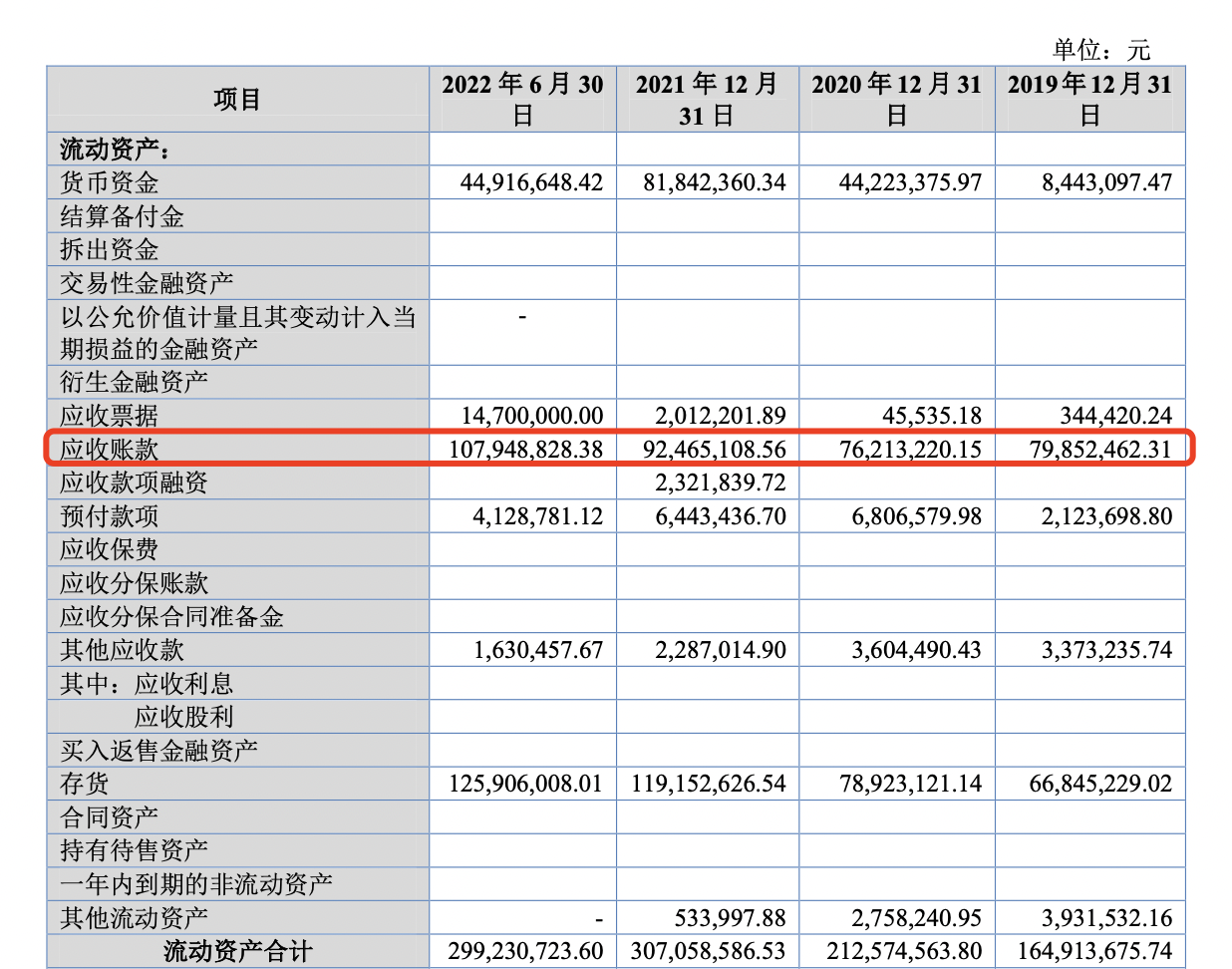 单位：元

| 项目 | 2022 年 6 月 30 日 | 2021 年 12 月 31 日 | 2020 年 12 月 31 日 | 2019 年 12 月 31 日 |
|---|---|---|---|---|
| 流动资产： | | | | |
| 货币资金 | 44,916,648.42 | 81,842,360.34 | 44,223,375.97 | 8,443,097.47 |
| 结算备付金 | | | | |
| 拆出资金 | | | | |
| 交易性金融资产 | | | | |
| 以公允价值计量且其变动计入当期损益的金融资产 | - | | | |
| 衍生金融资产 | | | | |
| 应收票据 | 14,700,000.00 | 2,012,201.89 | 45,535.18 | 344,420.24 |
| 应收账款 | 107,948,828.38 | 92,465,108.56 | 76,213,220.15 | 79,852,462.31 |
| 应收款项融资 | | 2,321,839.72 | | |
| 预付款项 | 4,128,781.12 | 6,443,436.70 | 6,806,579.98 | 2,123,698.80 |
| 应收保费 | | | | |
| 应收分保账款 | | | | |
| 应收分保合同准备金 | | | | |
| 其他应收款 | 1,630,457.67 | 2,287,014.90 | 3,604,490.43 | 3,373,235.74 |
| 其中：应收利息 | | | | |
| 应收股利 | | | | |
| 买入返售金融资产 | | | | |
| 存货 | 125,906,008.01 | 119,152,626.54 | 78,923,121.14 | 66,845,229.02 |
| 合同资产 | | | | |
| 持有待售资产 | | | | |
| 一年内到期的非流动资产 | | | | |
| 其他流动资产 | - | 533,997.88 | 2,758,240.95 | 3,931,532.16 |
| 流动资产合计 | 299,230,723.60 | 307,058,586.53 | 212,574,563.80 | 164,913,675.74 |